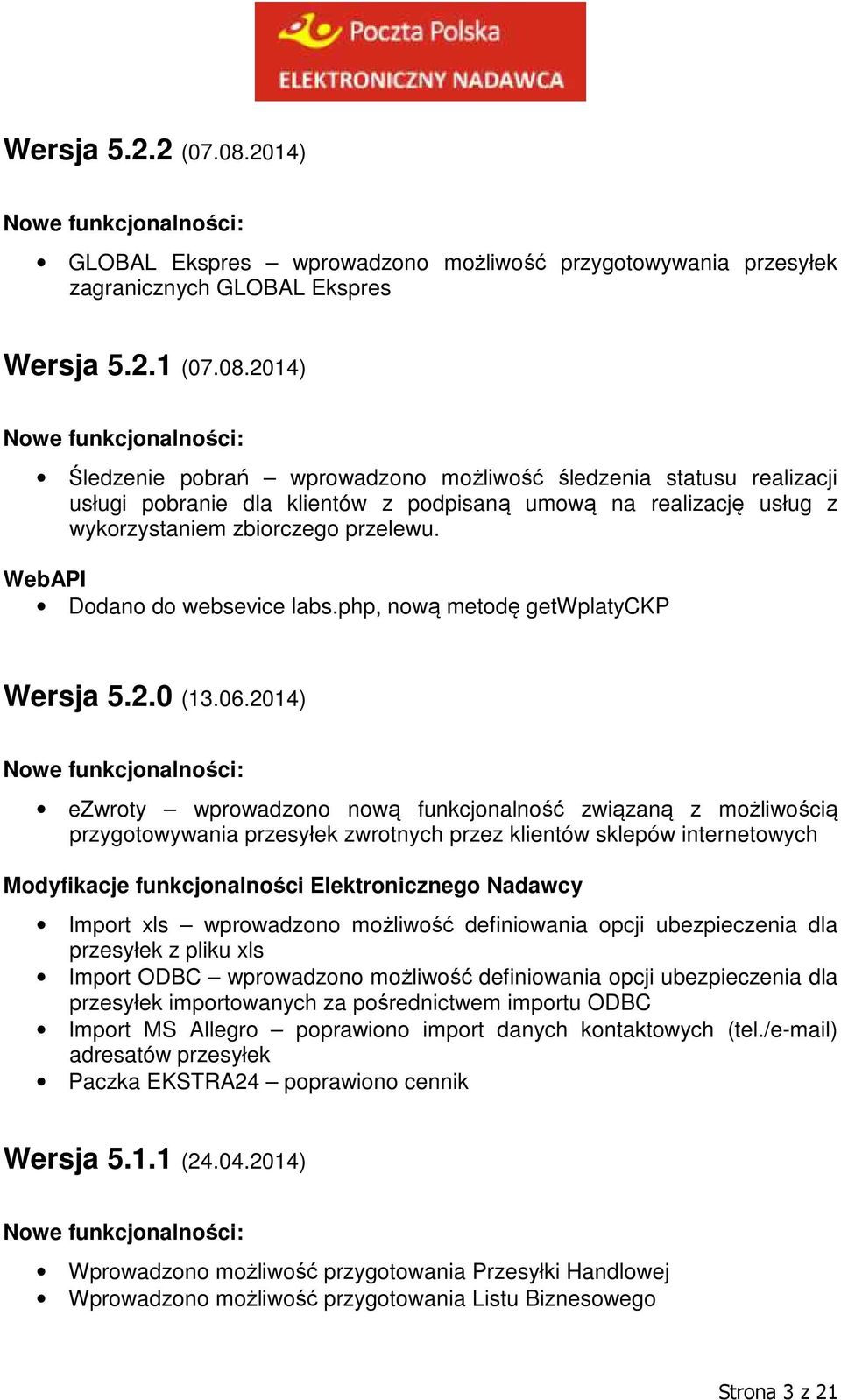 Poczta Polska
ELEKTRONICZNY NADAWCA

Wersja 5.2.2 (07.08.2014)

Nowe funkcjonalności:

• GLOBAL Ekspres – wprowadzono możliwość przygotowywania przesyłek zagranicznych GLOBAL Ekspres

Wersja 5.2.1 (07.08.2014)

Nowe funkcjonalności:

• Śledzenie pobrań – wprowadzono możliwość śledzenia statusu realizacji usługi pobranie dla klientów z podpisaną umową na realizację usług z wykorzystaniem zbiorczego przelewu.

WebAPI
• Dodano do websevice labs.php, nową metodę getWplatyCKP

Wersja 5.2.0 (13.06.2014)

Nowe funkcjonalności:

• eZwroty – wprowadzono nową funkcjonalność związaną z możliwością przygotowywania przesyłek zwrotnych przez klientów sklepów internetowych

Modyfikacje funkcjonalności Elektronicznego Nadawcy

• Import xls – wprowadzono możliwość definiowania opcji ubezpieczenia dla przesyłek z pliku xls
• Import ODBC – wprowadzono możliwość definiowania opcji ubezpieczenia dla przesyłek importowanych za pośrednictwem importu ODBC
• Import MS Allegro – poprawiono import danych kontaktowych (tel./e-mail) adresatów przesyłek
• Paczka EKSTRA24 – poprawiono cennik

Wersja 5.1.1 (24.04.2014)

Nowe funkcjonalności:

• Wprowadzono możliwość przygotowania Przesyłki Handlowej
• Wprowadzono możliwość przygotowania Listu Biznesowego

Strona 3 z 21